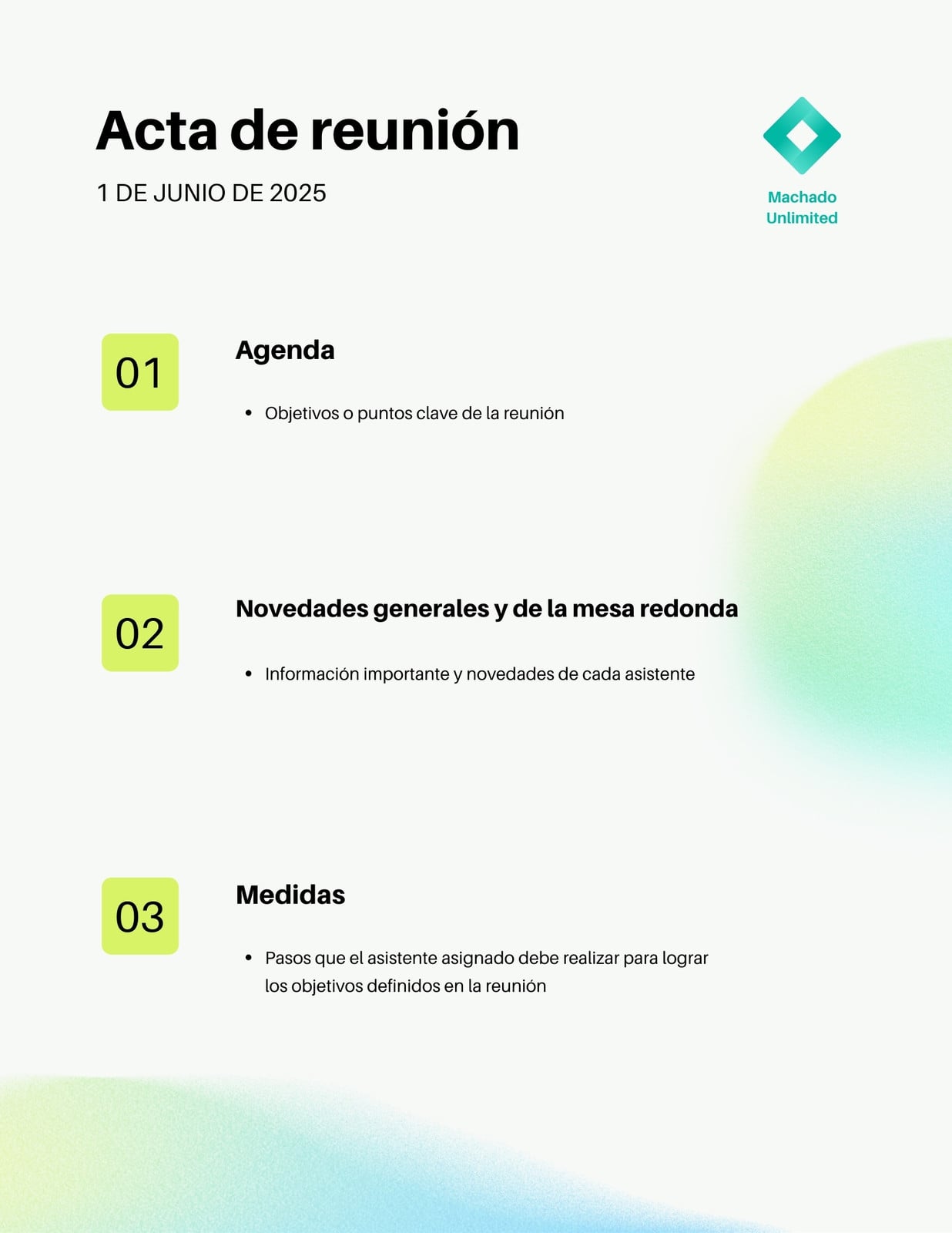 Acta de reunión

1 DE JUNIO DE 2025

Machado
Unlimited

01

Agenda

• Objetivos o puntos clave de la reunión

02

Novedades generales y de la mesa redonda

• Información importante y novedades de cada asistente

03

Medidas

• Pasos que el asistente asignado debe realizar para lograr los objetivos definidos en la reunión